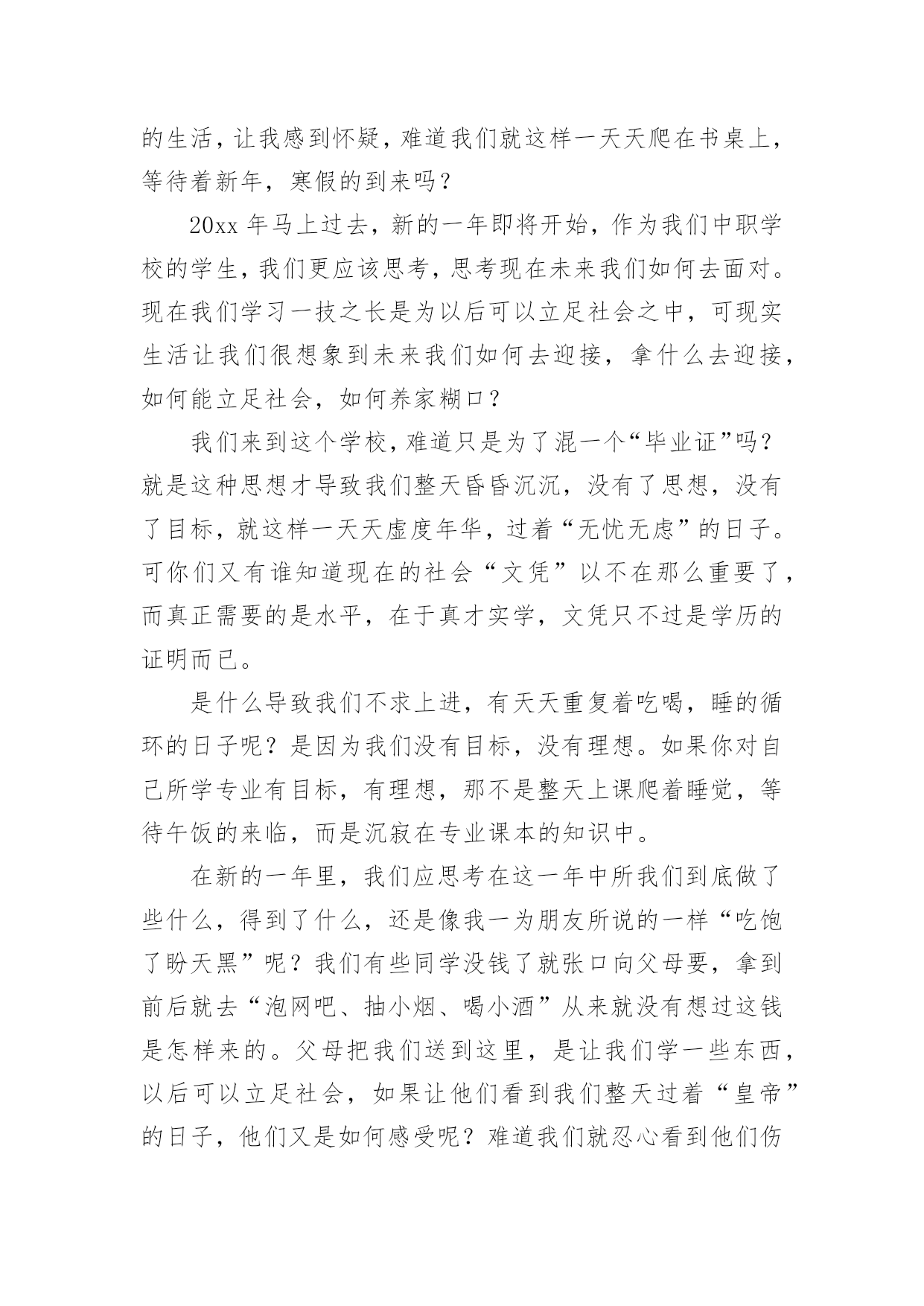 的生活，让我感到怀疑，难道我们就这样一天天爬在书桌上，等待着新年，寒假的到来吗？

20xx 年马上过去，新的一年即将开始，作为我们中职学校的学生，我们更应该思考，思考现在未来我们如何去面对。现在我们学习一技之长是为以后可以立足社会之中，可现实生活让我们很想象到未来我们如何去迎接，拿什么去迎接，如何能立足社会，如何养家糊口？

我们来到这个学校，难道只是为了混一个“毕业证”吗？就是这种思想才导致我们整天昏昏沉沉，没有了思想，没有了目标，就这样一天天虚度年华，过着“无忧无虑”的日子。可你们又有谁知道现在的社会“文凭”以不在那么重要了，而真正需要的是水平，在于真才实学，文凭只不过是学历的证明而已。

是什么导致我们不求上进，有天天重复着吃喝，睡的循环的日子呢？是因为我们没有目标，没有理想。如果你对自己所学专业有目标，有理想，那不是整天上课爬着睡觉，等待午饭的来临，而是沉寂在专业课本的知识中。

在新的一年里，我们应思考在这一年中所我们到底做了些什么，得到了什么，还是像我一为朋友所说的一样“吃饱了盼天黑”呢？我们有些同学没钱了就张口向父母要，拿到前后就去“泡网吧、抽小烟、喝小酒”从来就没有想过这钱是怎样来的。父母把我们送到这里，是让我们学一些东西，以后可以立足社会，如果让他们看到我们整天过着“皇帝”的日子，他们又是如何感受呢？难道我们就忍心看到他们伤